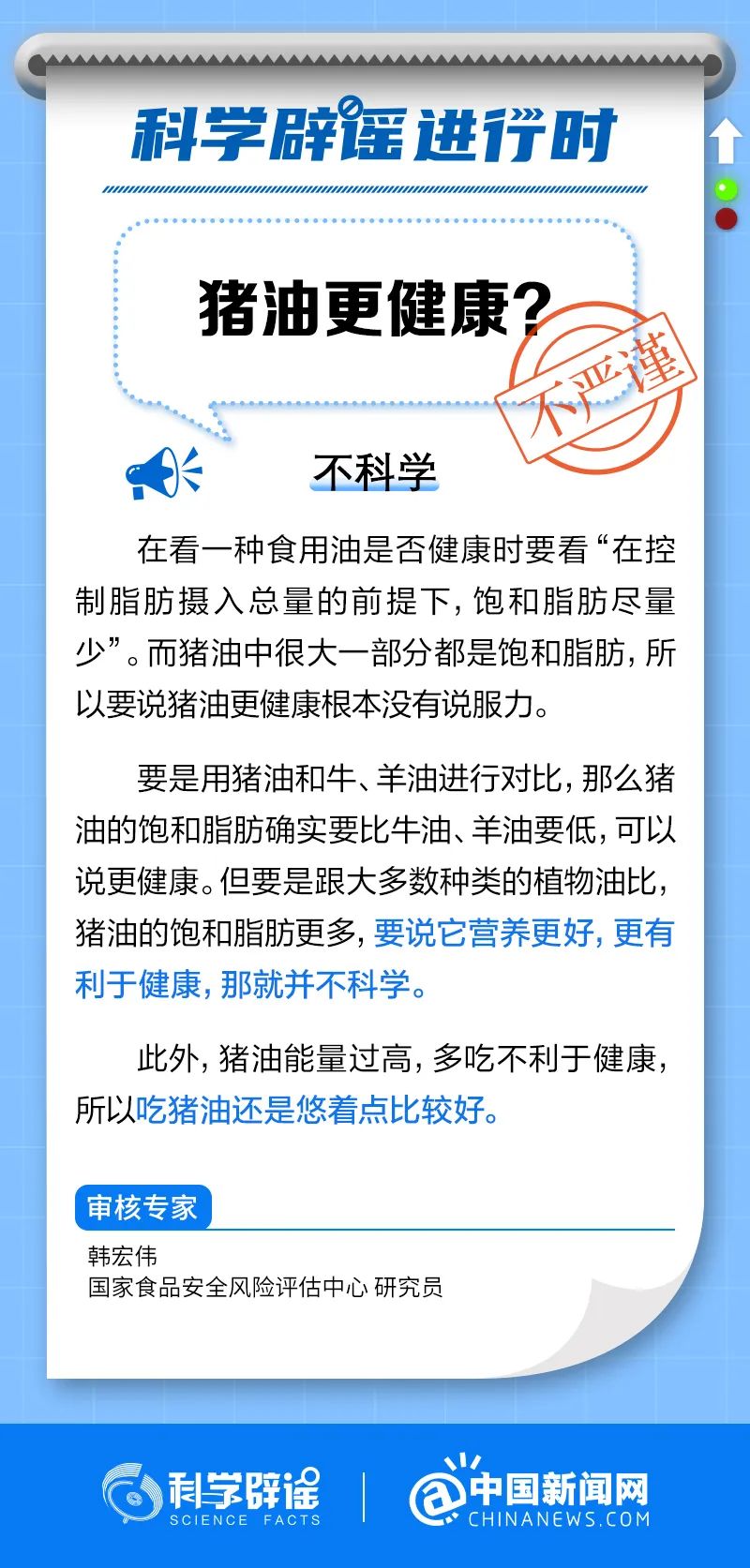 科学辟谣进行时

猪油更健康？

不严谨

不科学

在看一种食用油是否健康时要看“在控制脂肪摄入总量的前提下，饱和脂肪尽量少”。而猪油中很大一部分都是饱和脂肪，所以要说猪油更健康根本没有说服力。

要是用猪油和牛、羊油进行对比，那么猪油的饱和脂肪确实要比牛油、羊油要低，可以说更健康。但要是跟大多数种类的植物油比，猪油的饱和脂肪更多，要说它营养更好，更有利于健康，那就并不科学。

此外，猪油能量过高，多吃不利于健康，所以吃猪油还是悠着点比较好。

审核专家

韩宏伟
国家食品安全风险评估中心 研究员

科学辟谣 SCIENCE FACTS

中国新闻网 CHINANEWS.COM